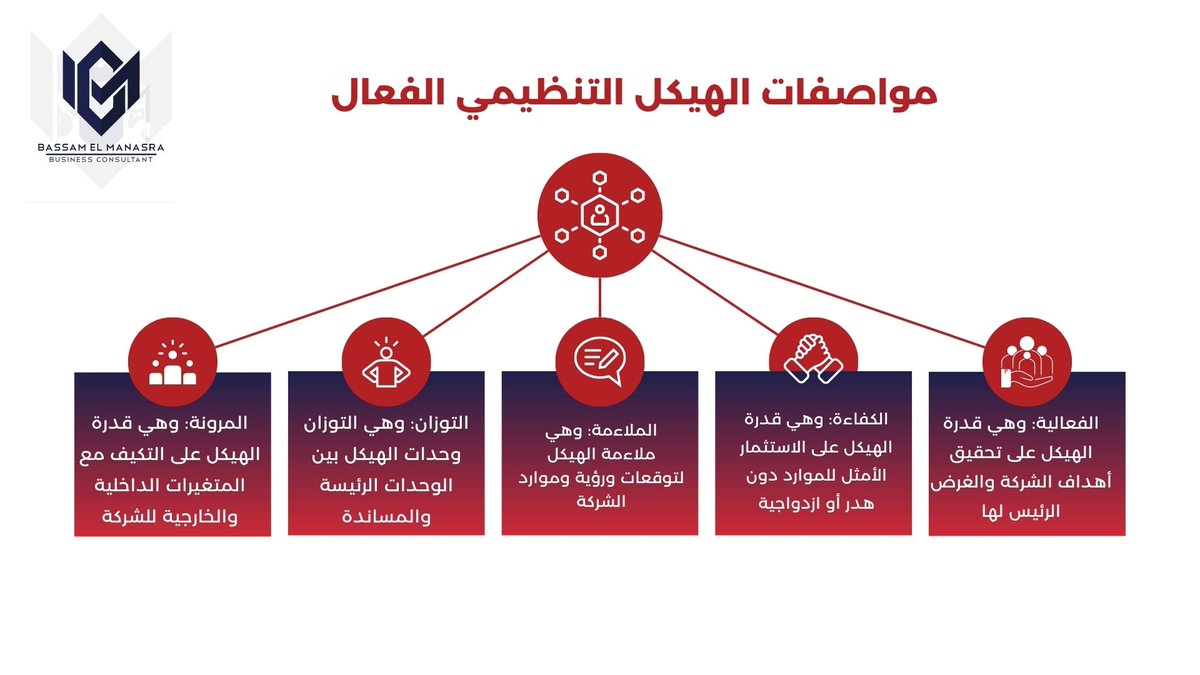 BASSAM EL MANASRA
BUSINESS CONSULTANT

مواصفات الهيكل التنظيمي الفعال

الفعالية: وهي قدرة الهيكل على تحقيق أهداف الشركة والغرض الرئيس لها

الكفاءة: وهي قدرة الهيكل على الاستثمار الأمثل للموارد دون هدر أو ازدواجية

الملاءمة: وهي ملاءمة الهيكل لتوقعات ورؤية وموارد الشركة

التوزان: وهي التوزان وحدات الهيكل بين الوحدات الرئيسة والمساندة

المرونة: وهي قدرة الهيكل على التكيف مع المتغيرات الداخلية والخارجية للشركة